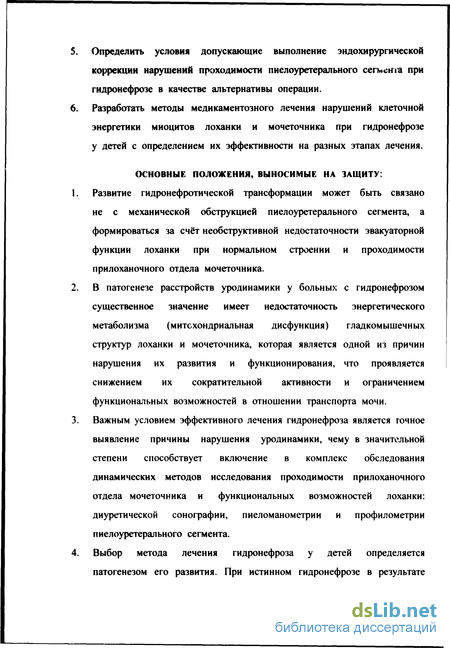 5. Определить условия допускающие выполнение эндохирургической коррекции нарушений проходимости пиелоуретерального сегмента при гидронефрозе в качестве альтернативы операции.

6. Разработать методы медикаментозного лечения нарушений клеточной энергетики миоцитов лоханки и мочеточника при гидронефрозе у детей с определением их эффективности на разных этапах лечения.

ОСНОВНЫЕ ПОЛОЖЕНИЯ, ВЫНОСИМЫЕ НА ЗАЩИТУ:

1. Развитие гидронефротической трансформации может быть связано не с механической обструкцией пиелоуретерального сегмента, а формироваться за счёт необструктивной недостаточности эвакуаторной функции лоханки при нормальном строении и проходимости прилоханочного отдела мочеточника.

2. В патогенезе расстройств уродинамики у больных с гидронефрозом существенное значение имеет недостаточность энергетического метаболизма (митохондриальная дисфункция) гладкомышечных структур лоханки и мочеточника, которая является одной из причин нарушения их развития и функционирования, что проявляется снижением их сократительной активности и ограничением функциональных возможностей в отношении транспорта мочи.

3. Важным условием эффективного лечения гидронефроза является точное выявление причины нарушения уродинамики, чему в значительной степени способствует включение в комплекс обследования динамических методов исследования проходимости прилоханочного отдела мочеточника и функциональных возможностей лоханки: диуретической сонографии, пиеломанометрии и профилометрии пиелоуретерального сегмента.

4. Выбор метода лечения гидронефроза у детей определяется патогенезом его развития. При истинном гидронефрозе в результате

dsLib.net
библиотека диссертаций